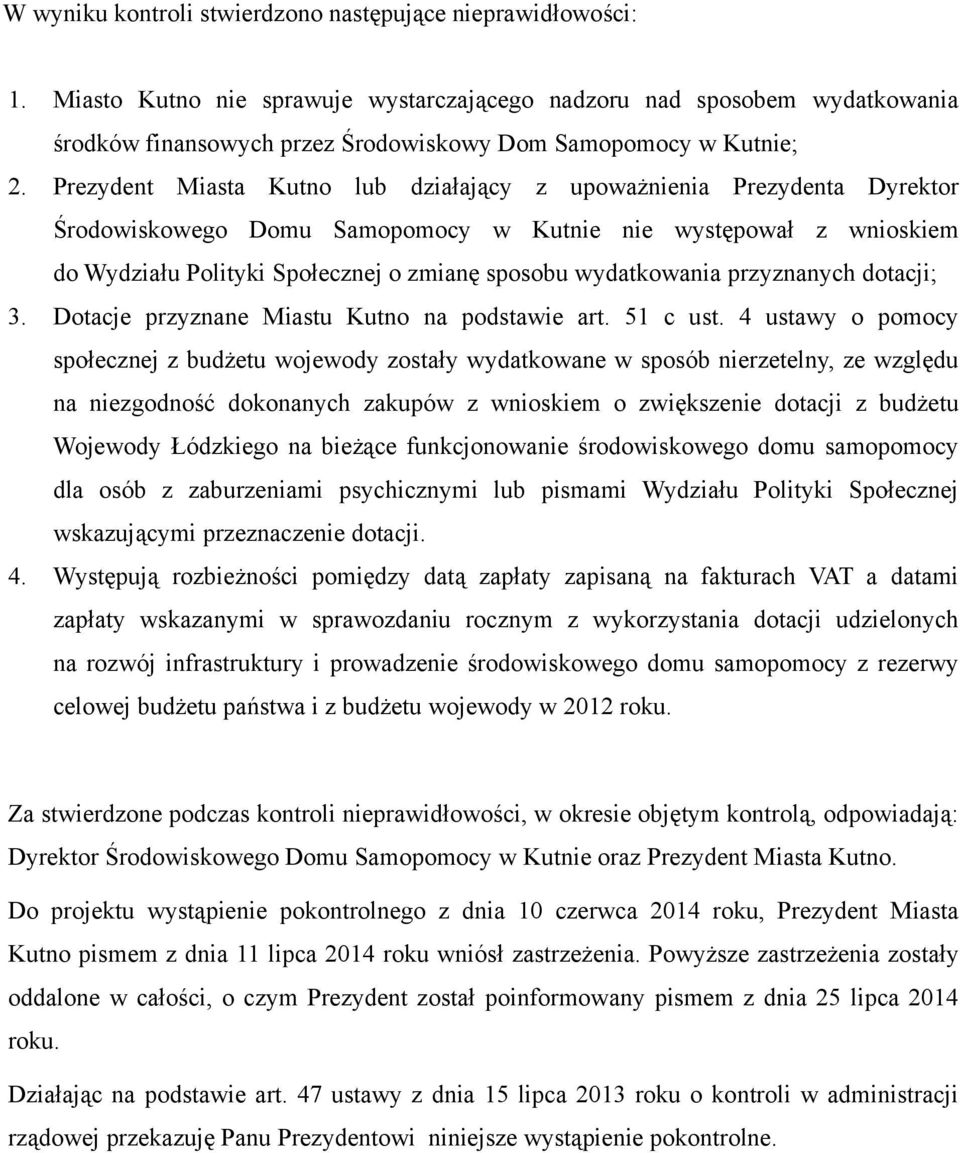 W wyniku kontroli stwierdzono następujące nieprawidłowości:

1. Miasto Kutno nie sprawuje wystarczającego nadzoru nad sposobem wydatkowania środków finansowych przez Środowiskowy Dom Samopomocy w Kutnie;
2. Prezydent Miasta Kutno lub działający z upoważnienia Prezydenta Dyrektor Środowiskowego Domu Samopomocy w Kutnie nie występował z wnioskiem do Wydziału Polityki Społecznej o zmianę sposobu wydatkowania przyznanych dotacji;
3. Dotacje przyznane Miastu Kutno na podstawie art. 51 c ust. 4 ustawy o pomocy społecznej z budżetu wojewody zostały wydatkowane w sposób nierzetelny, ze względu na niezgodność dokonanych zakupów z wnioskiem o zwiększenie dotacji z budżetu Wojewody Łódzkiego na bieżące funkcjonowanie środowiskowego domu samopomocy dla osób z zaburzeniami psychicznymi lub pismami Wydziału Polityki Społecznej wskazującymi przeznaczenie dotacji.
4. Występują rozbieżności pomiędzy datą zapłaty zapisaną na fakturach VAT a datami zapłaty wskazanymi w sprawozdaniu rocznym z wykorzystania dotacji udzielonych na rozwój infrastruktury i prowadzenie środowiskowego domu samopomocy z rezerwy celowej budżetu państwa i z budżetu wojewody w 2012 roku.

Za stwierdzone podczas kontroli nieprawidłowości, w okresie objętym kontrolą, odpowiadają: Dyrektor Środowiskowego Domu Samopomocy w Kutnie oraz Prezydent Miasta Kutno.

Do projektu wystąpienie pokontrolnego z dnia 10 czerwca 2014 roku, Prezydent Miasta Kutno pismem z dnia 11 lipca 2014 roku wniósł zastrzeżenia. Powyższe zastrzeżenia zostały oddalone w całości, o czym Prezydent został poinformowany pismem z dnia 25 lipca 2014 roku.

Działając na podstawie art. 47 ustawy z dnia 15 lipca 2013 roku o kontroli w administracji rządowej przekazuję Panu Prezydentowi niniejsze wystąpienie pokontrolne.